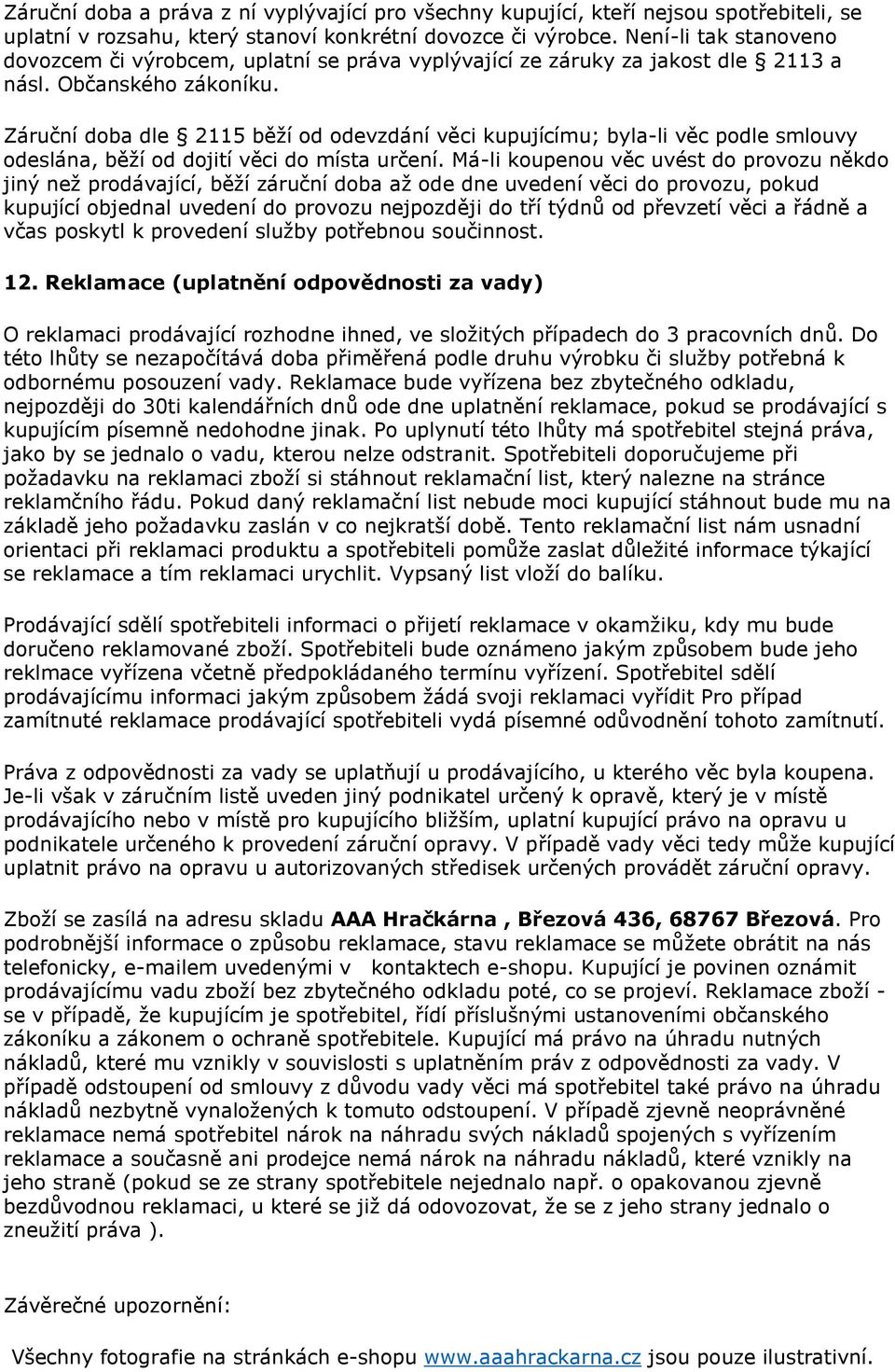 Záruční doba a práva z ní vyplývající pro všechny kupující, kteří nejsou spotřebiteli, se uplatní v rozsahu, který stanoví konkrétní dovozce či výrobce. Není-li tak stanoveno dovozcem či výrobcem, uplatní se práva vyplývající ze záruky za jakost dle § 2113 a násl. Občanského zákoníku.

Záruční doba dle § 2115 běží od odevzdání věci kupujícímu; byla-li věc podle smlouvy odeslána, běží od dojití věci do místa určení. Má-li koupenou věc uvést do provozu někdo jiný než prodávající, běží záruční doba až ode dne uvedení věci do provozu, pokud kupující objednal uvedení do provozu nejpozději do tří týdnů od převzetí věci a řádně a včas poskytl k provedení služby potřebnou součinnost.

12. Reklamace (uplatnění odpovědnosti za vady)

O reklamaci prodávající rozhodne ihned, ve složitých případech do 3 pracovních dnů. Do této lhůty se nezapočítává doba přiměřená podle druhu výrobku či služby potřebná k odbornému posouzení vady. Reklamace bude vyřízena bez zbytečného odkladu, nejpozději do 30ti kalendářních dnů ode dne uplatnění reklamace, pokud se prodávající s kupujícím písemně nedohodne jinak. Po uplynutí této lhůty má spotřebitel stejná práva, jako by se jednalo o vadu, kterou nelze odstranit. Spotřebiteli doporučujeme při požadavku na reklamaci zboží si stáhnout reklamační list, který nalezne na stránce reklamčního řádu. Pokud daný reklamační list nebude moci kupující stáhnout bude mu na základě jeho požadavku zaslán v co nejkratší době. Tento reklamační list nám usnadní orientaci při reklamaci produktu a spotřebiteli pomůže zaslat důležité informace týkající se reklamace a tím reklamaci urychlit. Vypsaný list vloží do balíku.

Prodávající sdělí spotřebiteli informaci o přijetí reklamace v okamžiku, kdy mu bude doručeno reklamované zboží. Spotřebiteli bude oznámeno jakým způsobem bude jeho reklmace vyřízena včetně předpokládaného termínu vyřízení. Spotřebitel sdělí prodávajícímu informaci jakým způsobem žádá svoji reklamaci vyřídit Pro případ zamítnuté reklamace prodávající spotřebiteli vydá písemné odůvodnění tohoto zamítnutí.

Práva z odpovědnosti za vady se uplatňují u prodávajícího, u kterého věc byla koupena. Je-li však v záručním listě uveden jiný podnikatel určený k opravě, který je v místě prodávajícího nebo v místě pro kupujícího bližším, uplatní kupující právo na opravu u podnikatele určeného k provedení záruční opravy. V případě vady věci tedy může kupující uplatnit právo na opravu u autorizovaných středisek určených provádět záruční opravy.

Zboží se zasílá na adresu skladu AAA Hračkárna , Březová 436, 68767 Březová. Pro podrobnější informace o způsobu reklamace, stavu reklamace se můžete obrátit na nás telefonicky, e-mailem uvedenými v kontaktech e-shopu. Kupující je povinen oznámit prodávajícímu vadu zboží bez zbytečného odkladu poté, co se projeví. Reklamace zboží - se v případě, že kupujícím je spotřebitel, řídí příslušnými ustanoveními občanského zákoníku a zákonem o ochraně spotřebitele. Kupující má právo na úhradu nutných nákladů, které mu vznikly v souvislosti s uplatněním práv z odpovědnosti za vady. V případě odstoupení od smlouvy z důvodu vady věci má spotřebitel také právo na úhradu nákladů nezbytně vynaložených k tomuto odstoupení. V případě zjevně neoprávněné reklamace nemá spotřebitel nárok na náhradu svých nákladů spojených s vyřízením reklamace a současně ani prodejce nemá nárok na náhradu nákladů, které vznikly na jeho straně (pokud se ze strany spotřebitele nejednalo např. o opakovanou zjevně bezdůvodnou reklamaci, u které se již dá odovozovat, že se z jeho strany jednalo o zneužití práva ).

Závěrečné upozornění:

Všechny fotografie na stránkách e-shopu www.aaahrackarna.cz jsou pouze ilustrativní.